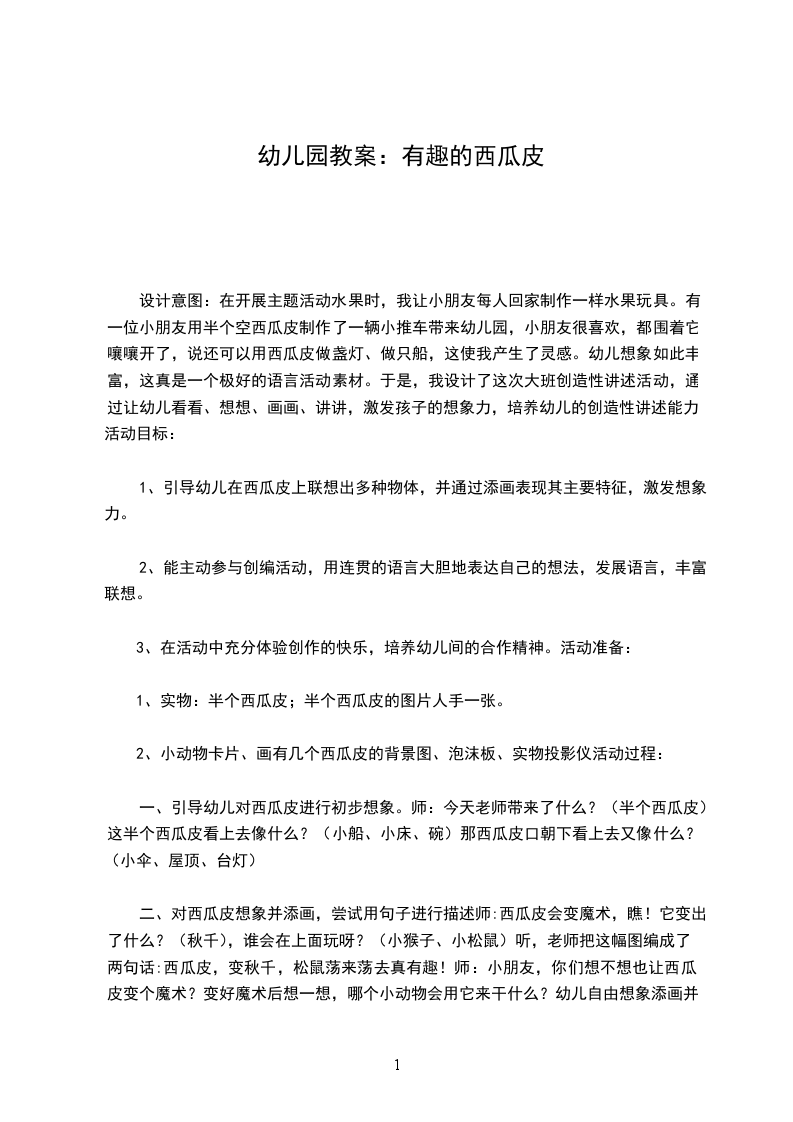 幼儿园教案：有趣的西瓜皮

设计意图：在开展主题活动水果时，我让小朋友每人回家制作一样水果玩具。有一位小朋友用半个空西瓜皮制作了一辆小推车带来幼儿园，小朋友很喜欢，都围着它嚷嚷开了，说还可以用西瓜皮做盏灯、做只船，这使我产生了灵感。幼儿想象如此丰富，这真是一个极好的语言活动素材。于是，我设计了这次大班创造性讲述活动，通过让幼儿看看、想想、画画、讲讲，激发孩子的想象力，培养幼儿的创造性讲述能力活动目标：

1、引导幼儿在西瓜皮上联想出多种物体，并通过添画表现其主要特征，激发想象力。

2、能主动参与创编活动，用连贯的语言大胆地表达自己的想法，发展语言，丰富联想。

3、在活动中充分体验创作的快乐，培养幼儿间的合作精神。活动准备：

1、实物：半个西瓜皮；半个西瓜皮的图片人手一张。

2、小动物卡片、画有几个西瓜皮的背景图、泡沫板、实物投影仪活动过程：

一、引导幼儿对西瓜皮进行初步想象。师：今天老师带来了什么？（半个西瓜皮）这半个西瓜皮看上去像什么？（小船、小床、碗）那西瓜皮口朝下看上去又像什么？（小伞、屋顶、台灯）

二、对西瓜皮想象并添画，尝试用句子进行描述师:西瓜皮会变魔术，瞧！它变出了什么？（秋千），谁会在上面玩呀？（小猴子、小松鼠）听，老师把这幅图编成了两句话:西瓜皮，变秋千，松鼠荡来荡去真有趣！师：小朋友，你们想不想也让西瓜皮变个魔术？变好魔术后想一想，哪个小动物会用它来干什么？幼儿自由想象添画并

1